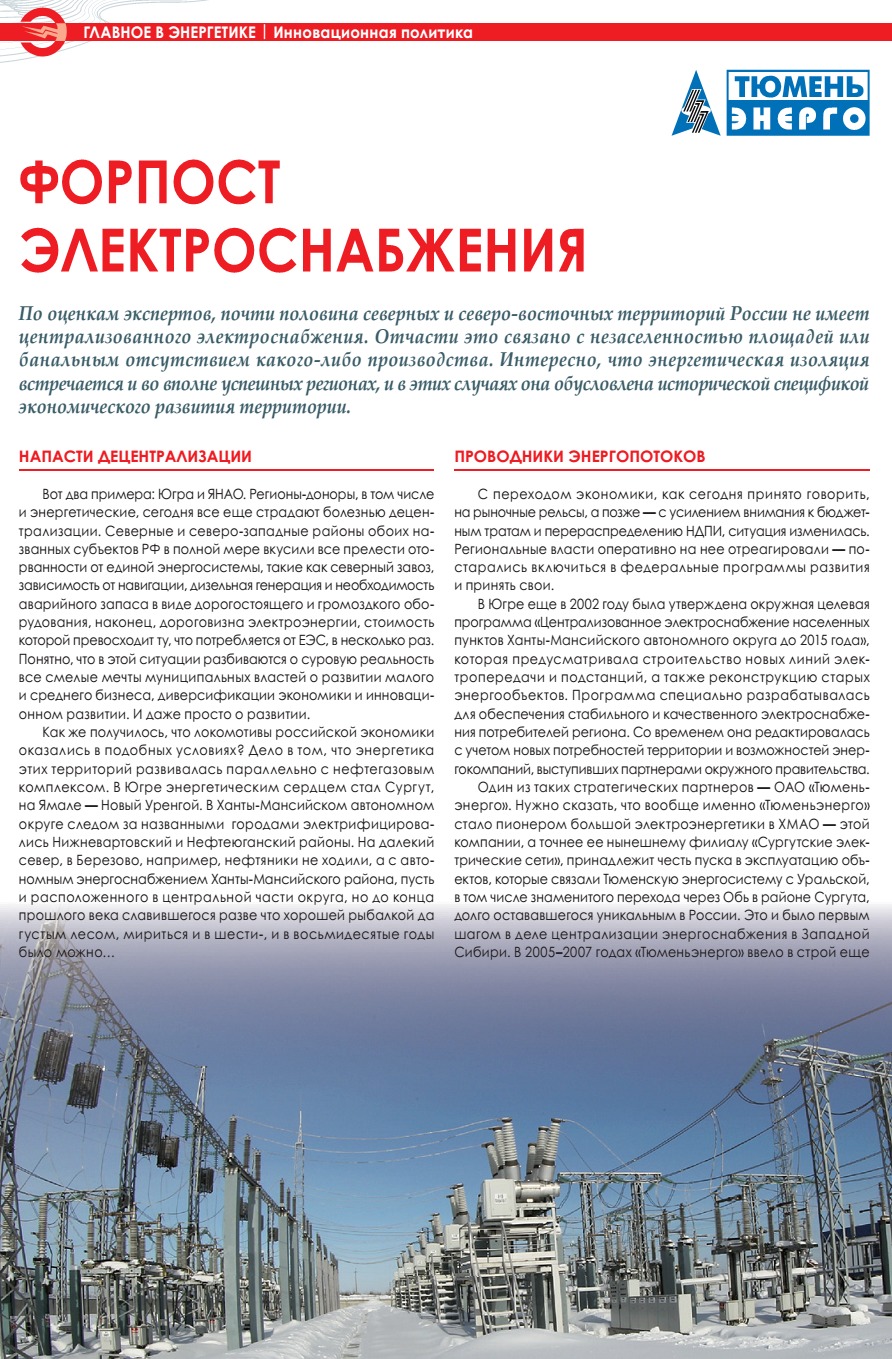 ГЛАВНОЕ В ЭНЕРГЕТИКЕ | Инновационная политика

ТЮМЕНЬ ЭНЕРГО

ФОРПОСТ ЭЛЕКТРОСНАБЖЕНИЯ

По оценкам экспертов, почти половина северных и северо-восточных территорий России не имеет централизованного электроснабжения. Отчасти это связано с незаселенностью площадей или банальным отсутствием какого-либо производства. Интересно, что энергетическая изоляция встречается и во вполне успешных регионах, и в этих случаях она обусловлена исторической спецификой экономического развития территории.

НАПАСТИ ДЕЦЕНТРАЛИЗАЦИИ

Вот два примера: Югра и ЯНАО. Регионы-доноры, в том числе и энергетические, сегодня все еще страдают болезнью децентрализации. Северные и северо-западные районы обоих названных субъектов РФ в полной мере вкусили все прелести оторванности от единой энергосистемы, такие как северный завоз, зависимость от навигации, дизельная генерация и необходимость аварийного запаса в виде дорогостоящего и громоздкого оборудования, наконец, дороговизна электроэнергии, стоимость которой превосходит ту, что потребляется от ЕЭС, в несколько раз. Понятно, что в этой ситуации разбиваются о суровую реальность все смелые мечты муниципальных властей о развитии малого и среднего бизнеса, диверсификации экономики и инновационном развитии. И даже просто о развитии.

Как же получилось, что локомотивы российской экономики оказались в подобных условиях? Дело в том, что энергетика этих территорий развивалась параллельно с нефтегазовым комплексом. В Югре энергетическим сердцем стал Сургут, на Ямале — Новый Уренгой. В Ханты-Мансийском автономном округе следом за названными городами электрифицировались Нижневартовский и Нефтеюганский районы. На далекий север, в Березово, например, нефтяники не ходили, а с автономным энергоснабжением Ханты-Мансийского района, пусть и расположенного в центральной части округа, но до конца прошлого века славившегося разве что хорошей рыбалкой да густым лесом, мириться и в шести-, и в восьмидесятые годы было можно...

ПРОВОДНИКИ ЭНЕРГОПОТОКОВ

С переходом экономики, как сегодня принято говорить, на рыночные рельсы, а позже — с усилением внимания к бюджетным тратам и перераспределению НДПИ, ситуация изменилась. Региональные власти оперативно на нее отреагировали — постарались включиться в федеральные программы развития и принять свои.

В Югре еще в 2002 году была утверждена окружная целевая программа «Централизованное электроснабжение населенных пунктов Ханты-Мансийского автономного округа до 2015 года», которая предусматривала строительство новых линий электропередачи и подстанций, а также реконструкцию старых энергообъектов. Программа специально разрабатывалась для обеспечения стабильного и качественного электроснабжения потребителей региона. Со временем она редактировалась с учетом новых потребностей территории и возможностей энергокомпаний, выступивших партнерами окружного правительства.

Один из таких стратегических партнеров — ОАО «Тюменьэнерго». Нужно сказать, что вообще именно «Тюменьэнерго» стало пионером большой электроэнергетики в ХМАО — этой компании, а точнее ее нынешнему филиалу «Сургутские электрические сети», принадлежит честь пуска в эксплуатацию объектов, которые связали Тюменскую энергосистему с Уральской, в том числе знаменитого перехода через Обь в районе Сургута, долго остававшегося уникальным в России. Это и было первым шагом в деле централизации энергоснабжения в Западной Сибири. В 2005–2007 годах «Тюменьэнерго» ввело в строй еще